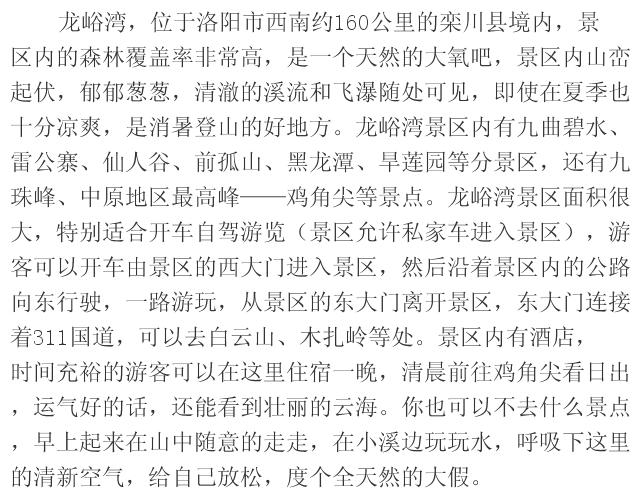 龙峪湾，位于洛阳市西南约160公里的栾川县境内，景区内的森林覆盖率非常高，是一个天然的大氧吧，景区内山峦起伏，郁郁葱葱，清澈的溪流和飞瀑随处可见，即使在夏季也十分凉爽，是消暑登山的好地方。龙峪湾景区内有九曲碧水、雷公寨、仙人谷、前孤山、黑龙潭、旱莲园等分景区，还有九珠峰、中原地区最高峰——鸡角尖等景点。龙峪湾景区面积很大，特别适合开车自驾游览（景区允许私家车进入景区），游客可以开车由景区的西大门进入景区，然后沿着景区内的公路向东行驶，一路游玩，从景区的东大门离开景区，东大门连接着311国道，可以去白云山、木扎岭等处。景区内有酒店，时间充裕的游客可以在这里住宿一晚，清晨前往鸡角尖看日出，运气好的话，还能看到壮丽的云海。你也可以不去什么景点，早上起来在山中随意的走走，在小溪边玩玩水，呼吸下这里的清新空气，给自己放松，度个全天然的大假。